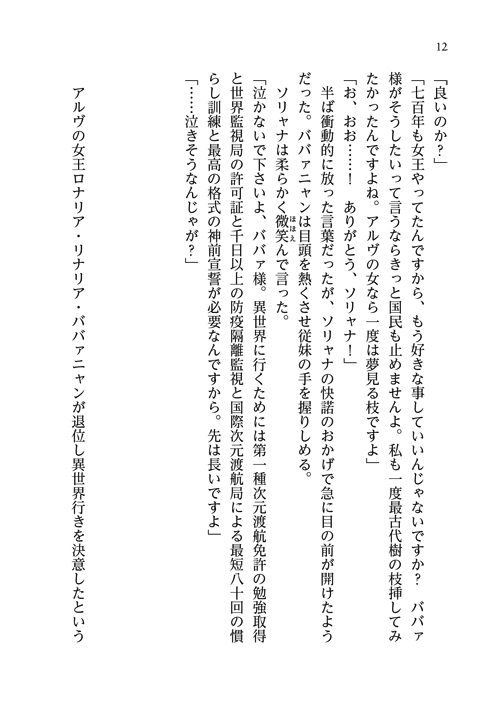 12

「良いのか？」

「七百年も女王やってたんですから、もう好きな事していいんじゃないですか？　ババァ様がそうしたいって言うならきっと国民も止めませんよ。私も一度最古代樹の枝挿してみたかったんですよね。アルヴの女なら一度は夢見る枝ですよ」

「お、おお……！　ありがとう、ソリャナ！」

半ば衝動的に放った言葉だったが、ソリャナの快諾のおかげで急に目の前が開けたようだった。ババァニャンは目頭を熱くさせ従妹の手を握りしめる。

ソリャナは柔らかく微笑んで言った。

「泣かないで下さいよ、ババァ様。異世界に行くためには第一種次元渡航免許の勉強取得と世界監視局の許可証と千日以上の防疫隔離監視と国際次元渡航局による最短八十回の慣らし訓練と最高の格式の神前宣誓が必要なんですから。先は長いですよ」

「……泣きそうなんじゃが？」

アルヴの女王ロナリア・リナリア・ババァニャンが退位し異世界行きを決意したという